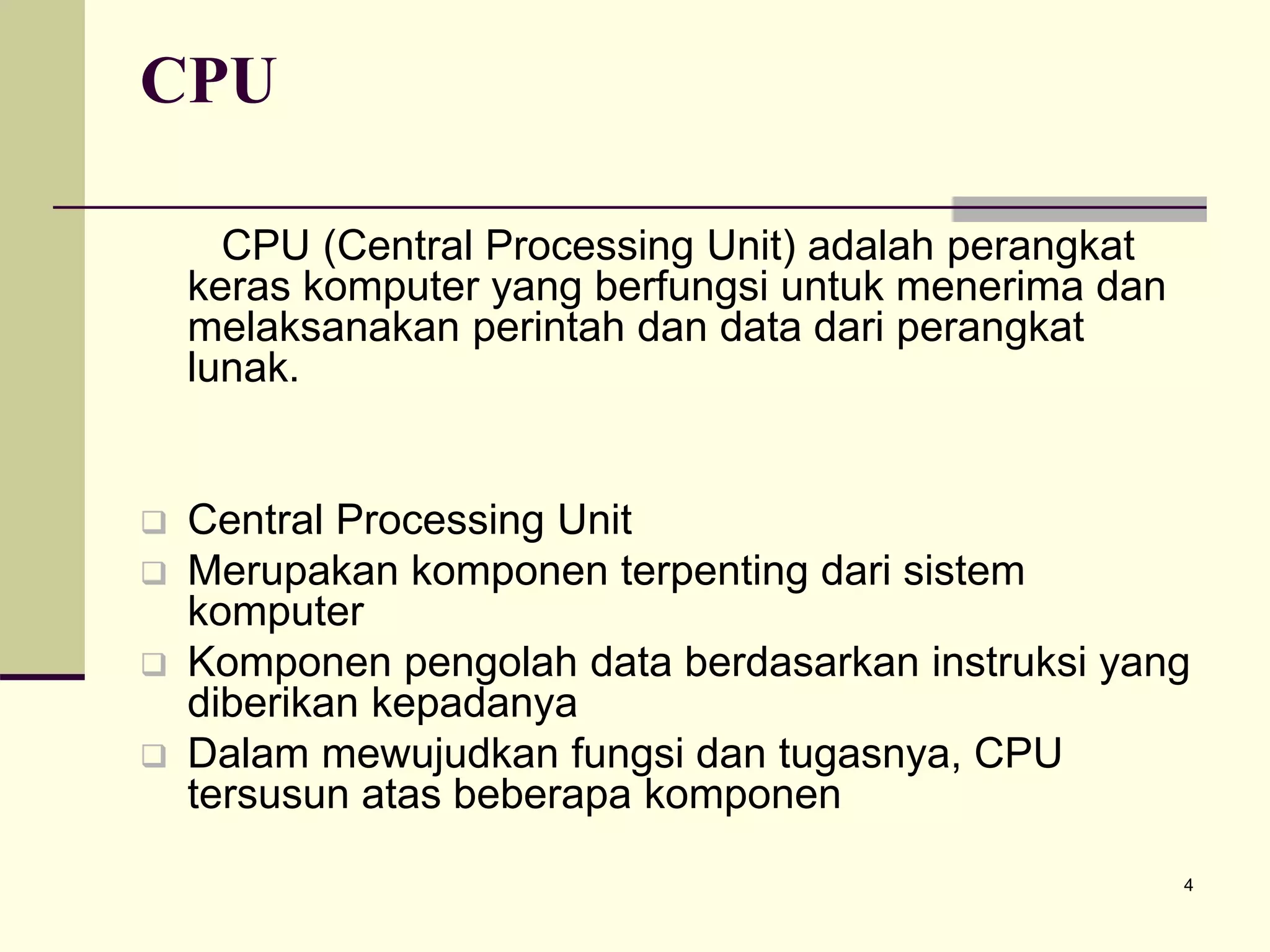 CPU

CPU (Central Processing Unit) adalah perangkat keras komputer yang berfungsi untuk menerima dan melaksanakan perintah dan data dari perangkat lunak.

❑ Central Processing Unit
❑ Merupakan komponen terpenting dari sistem komputer
❑ Komponen pengolah data berdasarkan instruksi yang diberikan kepadanya
❑ Dalam mewujudkan fungsi dan tugasnya, CPU tersusun atas beberapa komponen

4